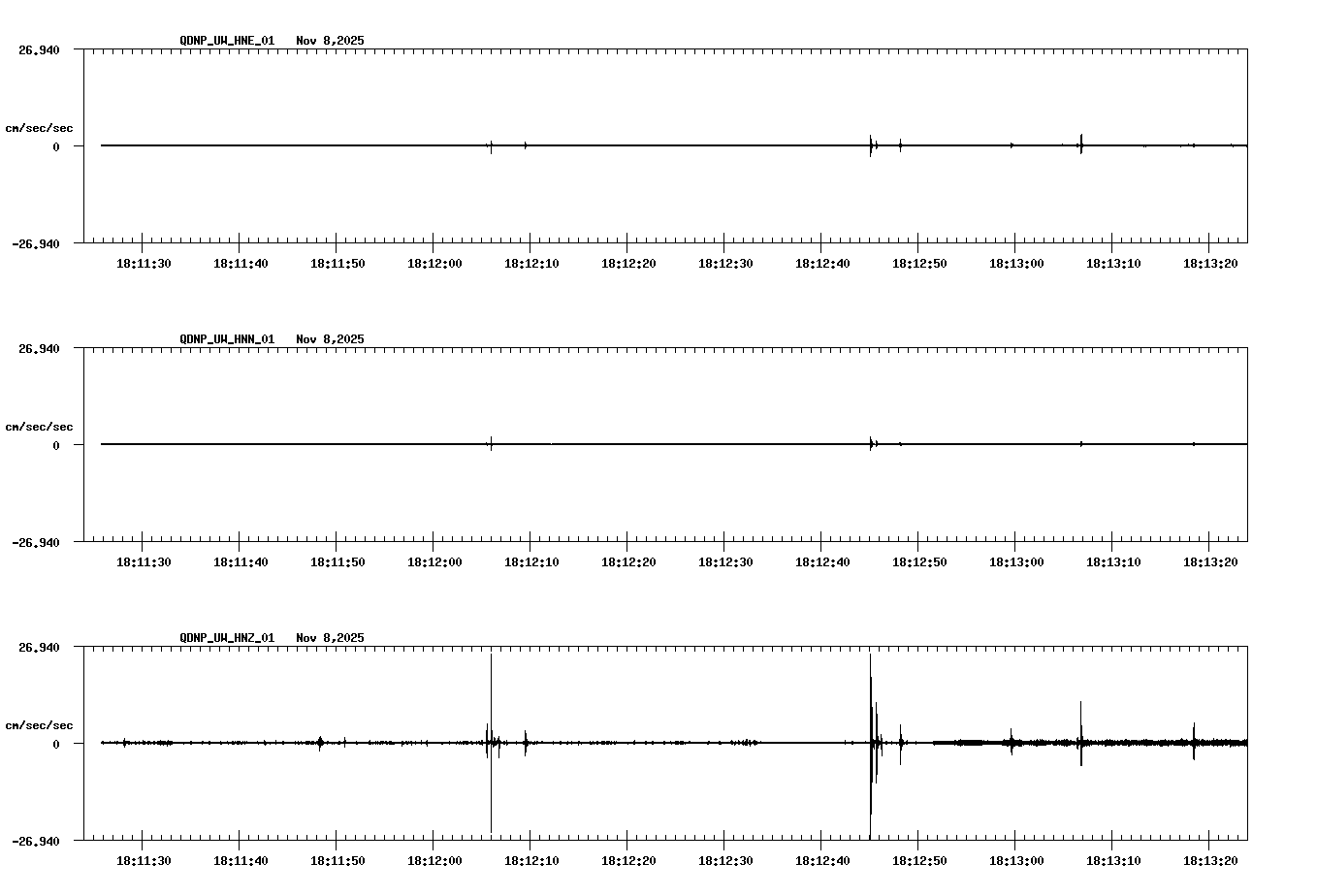 QDNP_UW_HNE_01 Nov 8,2025

26.940

cm/sec/sec

0

-26.940

18:11:30 18:11:40 18:11:50 18:12:00 18:12:10 18:12:20 18:12:30 18:12:40 18:12:50 18:13:00 18:13:10 18:13:20

QDNP_UW_HNN_01 Nov 8,2025

26.940

cm/sec/sec

0

-26.940

18:11:30 18:11:40 18:11:50 18:12:00 18:12:10 18:12:20 18:12:30 18:12:40 18:12:50 18:13:00 18:13:10 18:13:20

QDNP_UW_HNZ_01 Nov 8,2025

26.940

cm/sec/sec

0

-26.940

18:11:30 18:11:40 18:11:50 18:12:00 18:12:10 18:12:20 18:12:30 18:12:40 18:12:50 18:13:00 18:13:10 18:13:20